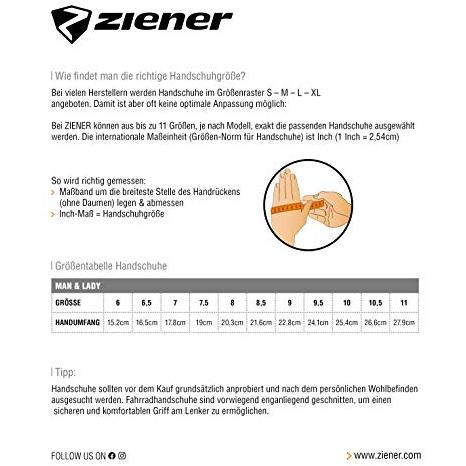 ziener

| Wie findet man die richtige Handschuhgröße?

Bei vielen Herstellern werden Handschuhe im Größenraster S – M – L – XL angeboten. Damit ist aber oft keine optimale Anpassung möglich:

Bei ZIENER können aus bis zu 11 Größen, je nach Modell, exakt die passenden Handschuhe ausgewählt werden. Die internationale Maßeinheit (Größen-Norm für Handschuhe) ist Inch (1 Inch = 2,54cm)

So wird richtig gemessen:
> Maßband um die breiteste Stelle des Handrückens (ohne Daumen) legen & abmessen
> Inch-Maß = Handschuhgröße

| Größentabelle Handschuhe

| MAN & LADY | | | | | | | | | | | |
|---|---|---|---|---|---|---|---|---|---|---|---|
| GRÖSSE | 6 | 6,5 | 7 | 7,5 | 8 | 8,5 | 9 | 9,5 | 10 | 10,5 | 11 |
| HANDUMFANG | 15,2cm | 16,5cm | 17,8cm | 19cm | 20,3cm | 21,6cm | 22,8cm | 24,1cm | 25,4cm | 26,6cm | 27,9cm |

| Tipp:

Handschuhe sollten vor dem Kauf grundsätzlich anprobiert und nach dem persönlichen Wohlbefinden ausgesucht werden. Fahrradhandschuhe sind vorwiegend enganliegend geschnitten, um einen sicheren und komfortablen Griff am Lenker zu ermöglichen.

FOLLOW US ON

> www.ziener.com